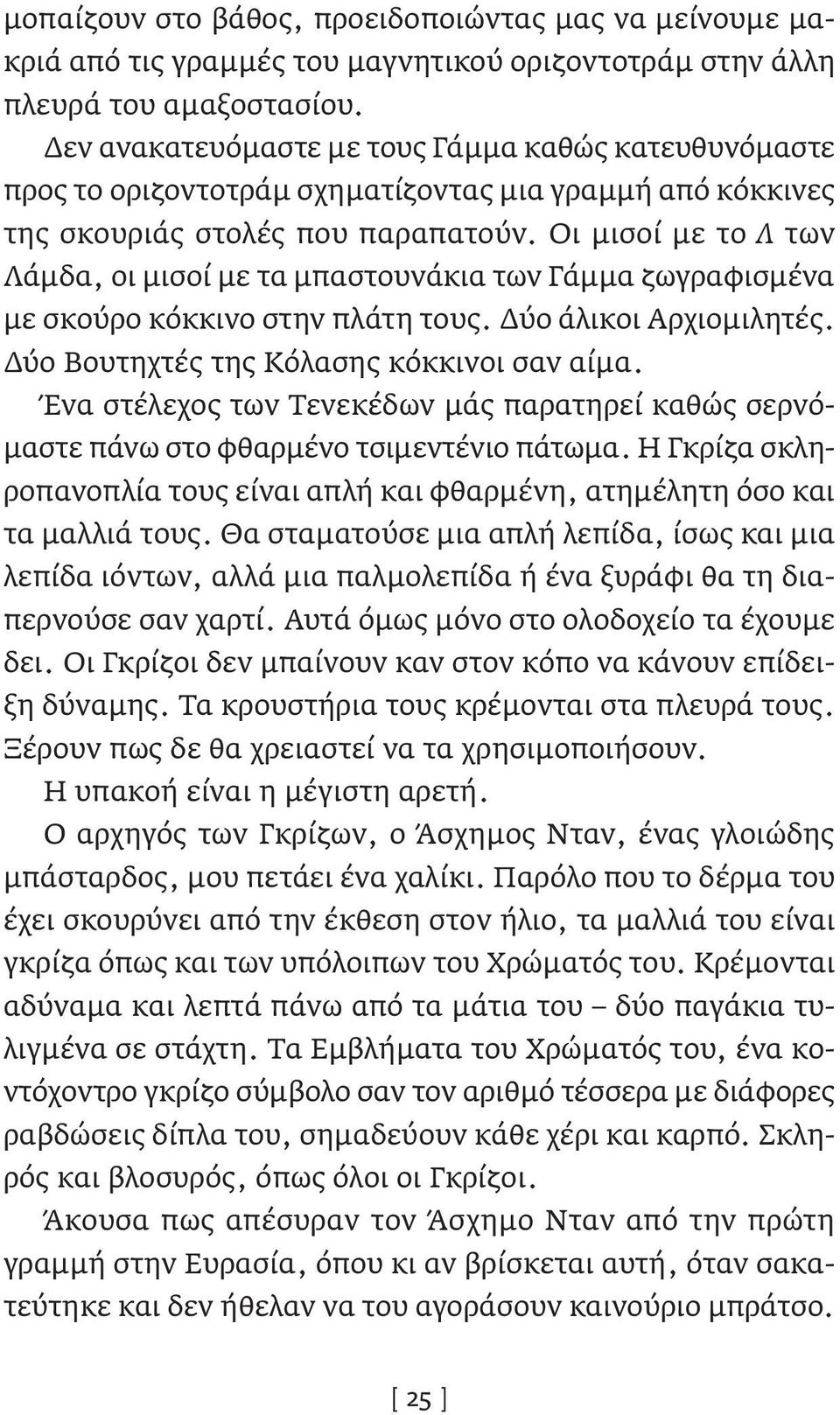 μοπαίζουν στο βάθος, προειδοποιώντας μας να μείνουμε μακριά από τις γραμμές του μαγνητικού οριζοντοτράμ στην άλλη πλευρά του αμαξοστασίου.

Δεν ανακατευόμαστε με τους Γάμμα καθώς κατευθυνόμαστε προς το οριζοντοτράμ σχηματίζοντας μια γραμμή από κόκκινες της σκουριάς στολές που παραπατούν. Οι μισοί με το Λ των Λάμδα, οι μισοί με τα μπαστουνάκια των Γάμμα ζωγραφισμένα με σκούρο κόκκινο στην πλάτη τους. Δύο άλικοι Αρχιομιλητές. Δύο Βουτηχτές της Κόλασης κόκκινοι σαν αίμα.

Ένα στέλεχος των Τενεκέδων μάς παρατηρεί καθώς σερνόμαστε πάνω στο φθαρμένο τσιμεντένιο πάτωμα. Η Γκρίζα σκληροπανοπλία τους είναι απλή και φθαρμένη, ατημέλητη όσο και τα μαλλιά τους. Θα σταματούσε μια απλή λεπίδα, ίσως και μια λεπίδα ιόντων, αλλά μια παλμολεπίδα ή ένα ξυράφι θα τη διαπερνούσε σαν χαρτί. Αυτά όμως μόνο στο ολοδοχείο τα έχουμε δει. Οι Γκρίζοι δεν μπαίνουν καν στον κόπο να κάνουν επίδειξη δύναμης. Τα κρουστήρια τους κρέμονται στα πλευρά τους. Ξέρουν πως δε θα χρειαστεί να τα χρησιμοποιήσουν.

Η υπακοή είναι η μέγιστη αρετή.

Ο αρχηγός των Γκρίζων, ο Άσχημος Νταν, ένας γλοιώδης μπάσταρδος, μου πετάει ένα χαλίκι. Παρόλο που το δέρμα του έχει σκουρύνει από την έκθεση στον ήλιο, τα μαλλιά του είναι γκρίζα όπως και των υπόλοιπων του Χρώματός του. Κρέμονται αδύναμα και λεπτά πάνω από τα μάτια του – δύο παγάκια τυλιγμένα σε στάχτη. Τα Εμβλήματα του Χρώματός του, ένα κοντόχοντρο γκρίζο σύμβολο σαν τον αριθμό τέσσερα με διάφορες ραβδώσεις δίπλα του, σημαδεύουν κάθε χέρι και καρπό. Σκληρός και βλοσυρός, όπως όλοι οι Γκρίζοι.

Άκουσα πως απέσυραν τον Άσχημο Νταν από την πρώτη γραμμή στην Ευρασία, όπου κι αν βρίσκεται αυτή, όταν σακατεύτηκε και δεν ήθελαν να του αγοράσουν καινούριο μπράτσο.

[ 25 ]